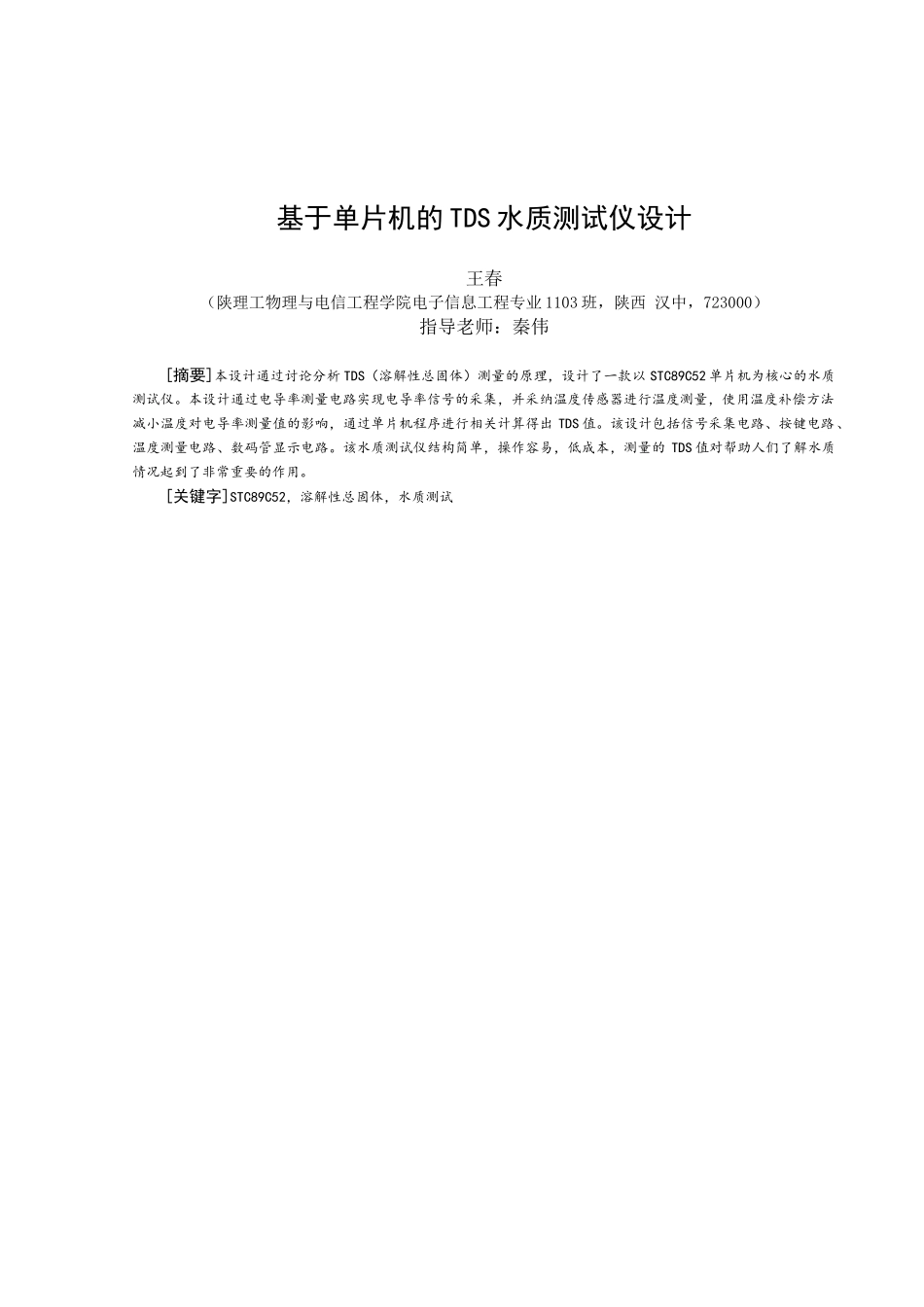 基于单片机的TDS水质测试仪设计

王春
（陕理工物理与电信工程学院电子信息工程专业1103班，陕西 汉中，723000）
指导老师：秦伟

[摘要]本设计通过讨论分析TDS（溶解性总固体）测量的原理，设计了一款以STC89C52单片机为核心的水质测试仪。本设计通过电导率测量电路实现电导率信号的采集，并采纳温度传感器进行温度测量，使用温度补偿方法减小温度对电导率测量值的影响，通过单片机程序进行相关计算得出TDS值。该设计包括信号采集电路、按键电路、温度测量电路、数码管显示电路。该水质测试仪结构简单，操作容易，低成本，测量的TDS值对帮助人们了解水质情况起到了非常重要的作用。

[关键字]STC89C52，溶解性总固体，水质测试